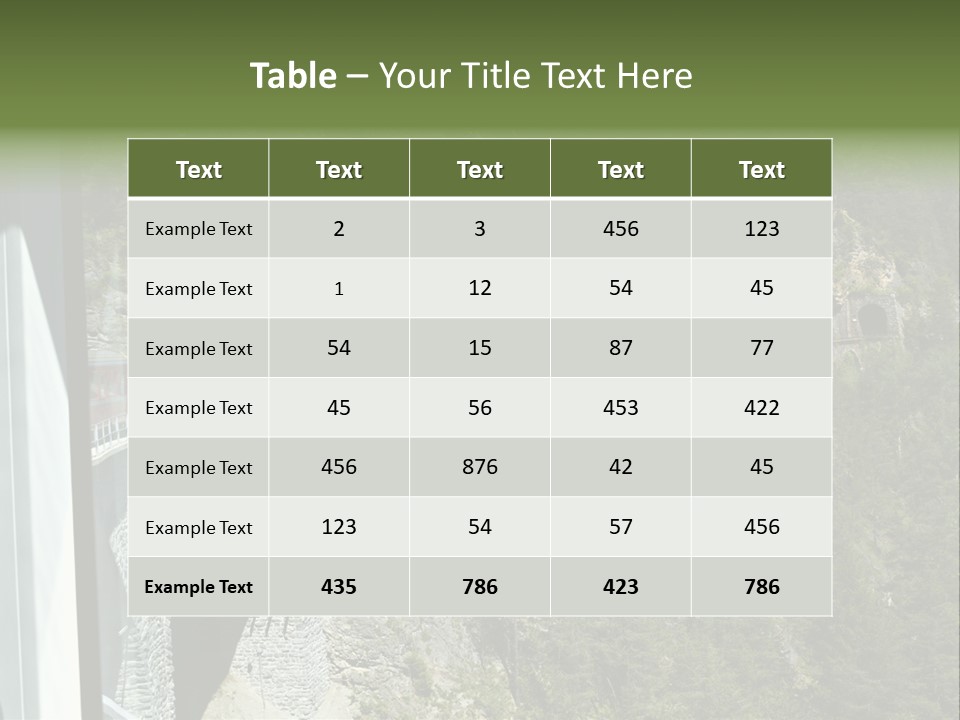 Table – Your Title Text Here

| Text | Text | Text | Text | Text |
|---|---|---|---|---|
| Example Text | 2 | 3 | 456 | 123 |
| Example Text | 1 | 12 | 54 | 45 |
| Example Text | 54 | 15 | 87 | 77 |
| Example Text | 45 | 56 | 453 | 422 |
| Example Text | 456 | 876 | 42 | 45 |
| Example Text | 123 | 54 | 57 | 456 |
| Example Text | 435 | 786 | 423 | 786 |